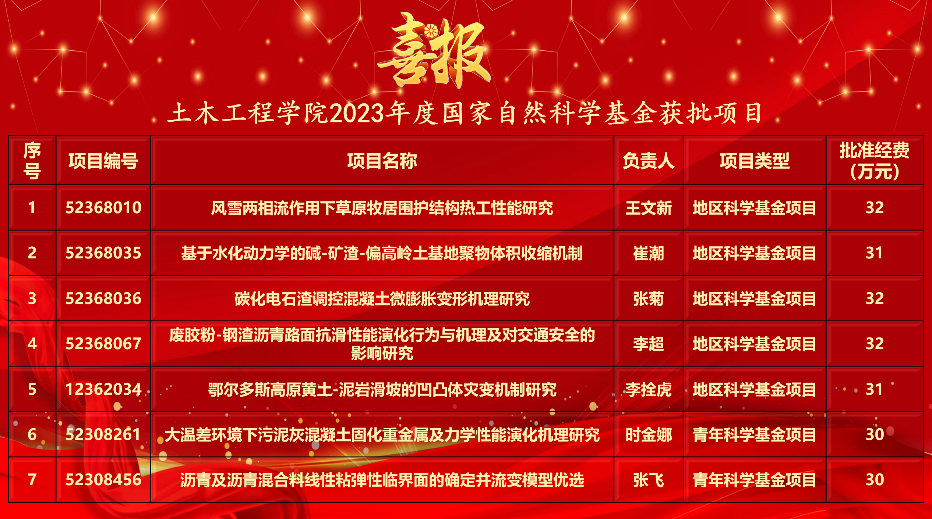 喜报

土木工程学院2023年度国家自然科学基金获批项目

| 序号 | 项目编号 | 项目名称 | 负责人 | 项目类型 | 批准经费(万元) |
|---|---|---|---|---|---|
| 1 | 52368010 | 风雪两相流作用下草原牧居围护结构热工性能研究 | 王文新 | 地区科学基金项目 | 32 |
| 2 | 52368035 | 基于水化动力学的碱-矿渣-偏高岭土基地聚物体积收缩机制 | 崔潮 | 地区科学基金项目 | 31 |
| 3 | 52368036 | 碳化电石渣调控混凝土微膨胀变形机理研究 | 张菊 | 地区科学基金项目 | 32 |
| 4 | 52368067 | 废胶粉-钢渣沥青路面抗滑性能演化行为与机理及对交通安全的影响研究 | 李超 | 地区科学基金项目 | 32 |
| 5 | 12362034 | 鄂尔多斯高原黄土-泥岩滑坡的凹凸体灾变机制研究 | 李拴虎 | 地区科学基金项目 | 31 |
| 6 | 52308261 | 大温差环境下污泥灰混凝土固化重金属及力学性能演化机理研究 | 时金娜 | 青年科学基金项目 | 30 |
| 7 | 52308456 | 沥青及沥青混合料线性粘弹性临界面的确定并流变模型优选 | 张飞 | 青年科学基金项目 | 30 |